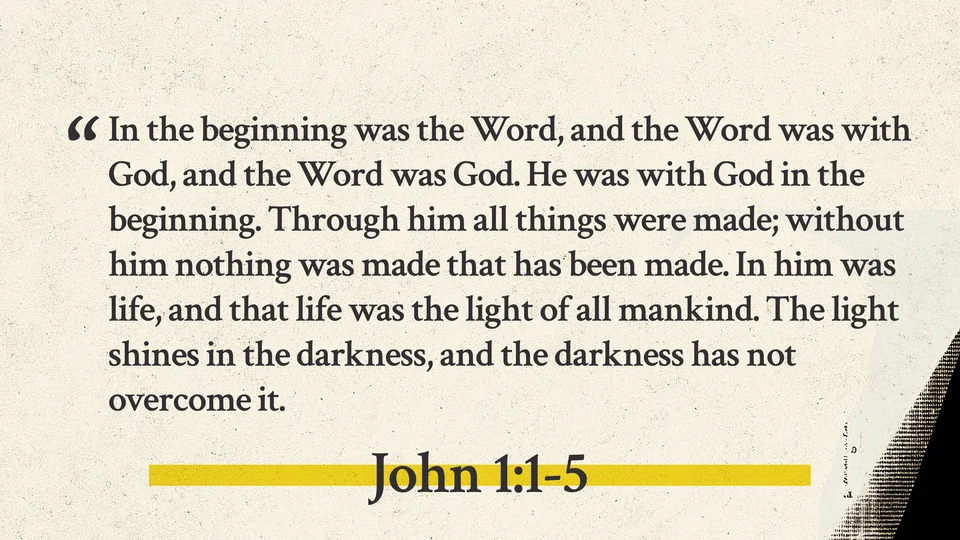 " In the beginning was the Word, and the Word was with God, and the Word was God. He was with God in the beginning. Through him all things were made; without him nothing was made that has been made. In him was life, and that life was the light of all mankind. The light shines in the darkness, and the darkness has not overcome it.

John 1:1-5